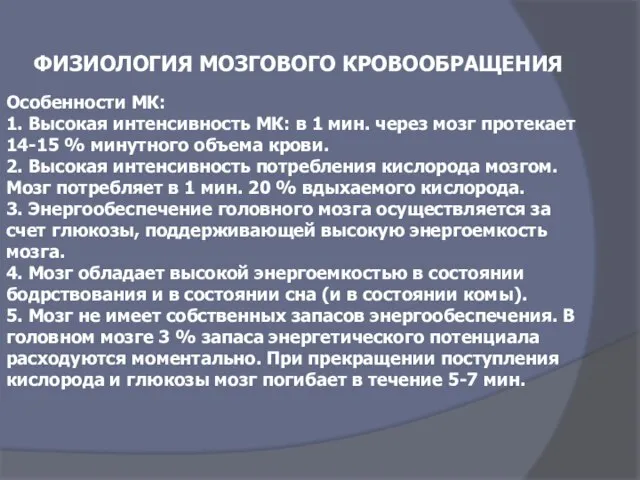 ФИЗИОЛОГИЯ МОЗГОВОГО КРОВООБРАЩЕНИЯ

Особенности МК:
1. Высокая интенсивность МК: в 1 мин. через мозг протекает 14-15 % минутного объема крови.
2. Высокая интенсивность потребления кислорода мозгом. Мозг потребляет в 1 мин. 20 % вдыхаемого кислорода.
3. Энергообеспечение головного мозга осуществляется за счет глюкозы, поддерживающей высокую энергоемкость мозга.
4. Мозг обладает высокой энергоемкостью в состоянии бодрствования и в состоянии сна (и в состоянии комы).
5. Мозг не имеет собственных запасов энергообеспечения. В головном мозге 3 % запаса энергетического потенциала расходуются моментально. При прекращении поступления кислорода и глюкозы мозг погибает в течение 5-7 мин.